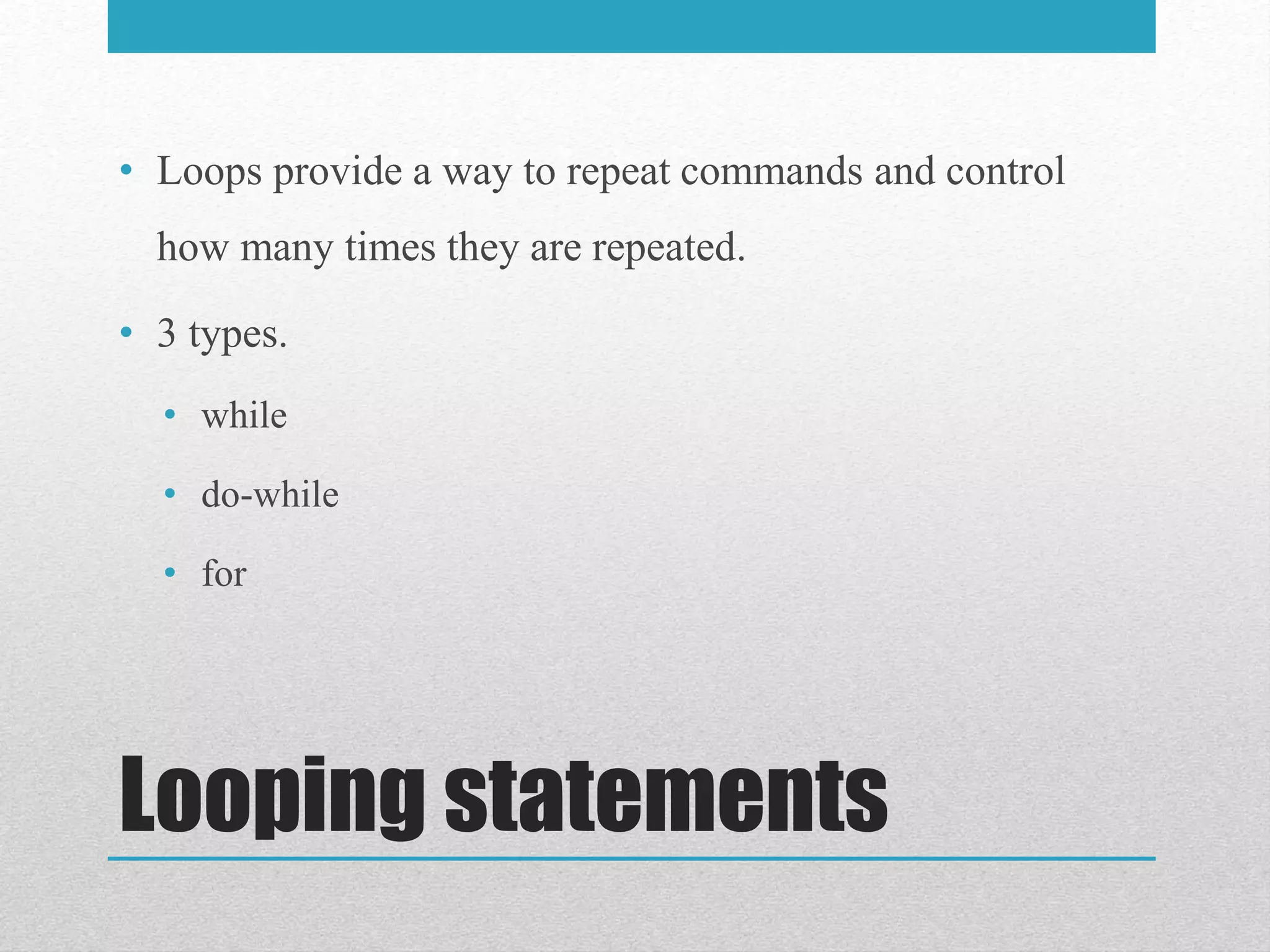 • Loops provide a way to repeat commands and control how many times they are repeated.
• 3 types.
  • while
  • do-while
  • for

Looping statements